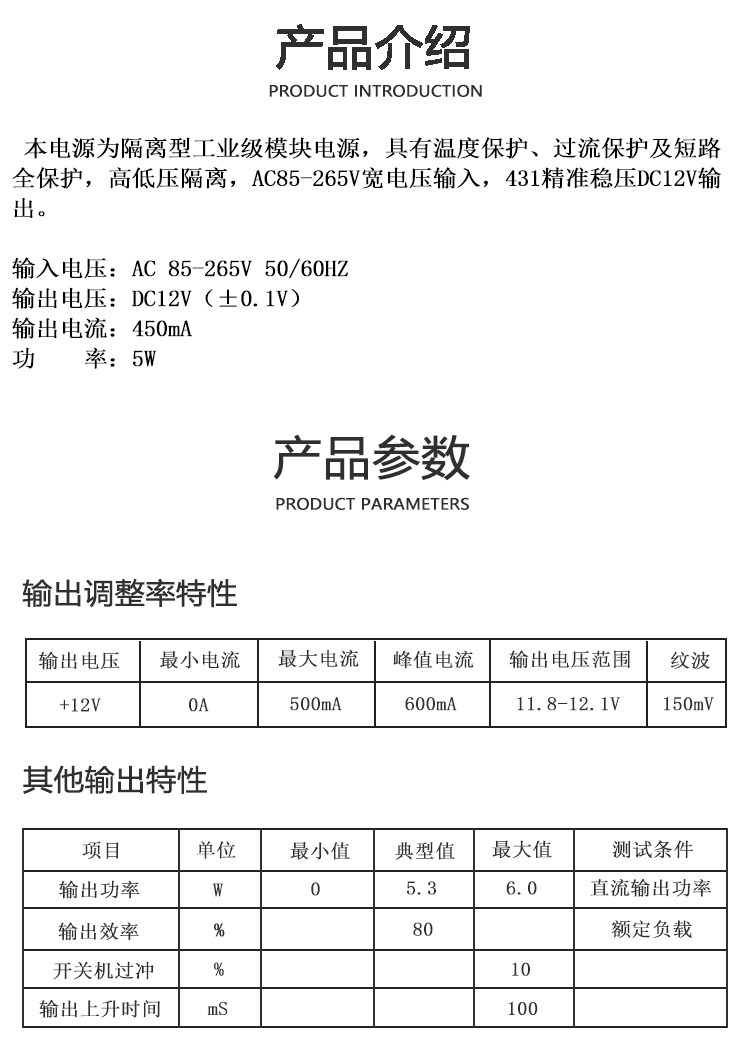 产品介绍
PRODUCT INTRODUCTION

本电源为隔离型工业级模块电源，具有温度保护、过流保护及短路全保护，高低压隔离，AC85-265V宽电压输入，431精准稳压DC12V输出。

输入电压：AC 85-265V 50/60HZ
输出电压：DC12V（±0.1V）
输出电流：450mA
功　　率：5W

产品参数
PRODUCT PARAMETERS

输出调整率特性

| 输出电压 | 最小电流 | 最大电流 | 峰值电流 | 输出电压范围 | 纹波 |
|---|---|---|---|---|---|
| +12V | 0A | 500mA | 600mA | 11.8-12.1V | 150mV |

其他输出特性

| 项目 | 单位 | 最小值 | 典型值 | 最大值 | 测试条件 |
|---|---|---|---|---|---|
| 输出功率 | W | 0 | 5.3 | 6.0 | 直流输出功率 |
| 输出效率 | % |  | 80 |  | 额定负载 |
| 开关机过冲 | % |  |  | 10 |  |
| 输出上升时间 | mS |  |  | 100 |  |